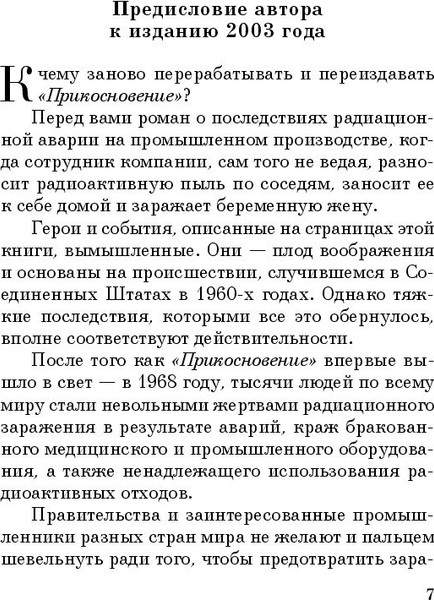 Предисловие автора к изданию 2003 года

К чему заново перерабатывать и переиздавать «Прикосновение»?

Перед вами роман о последствиях радиационной аварии на промышленном производстве, когда сотрудник компании, сам того не ведая, разносит радиоактивную пыль по соседям, заносит ее к себе домой и заражает беременную жену.

Герои и события, описанные на страницах этой книги, вымышленные. Они — плод воображения и основаны на происшествии, случившемся в Соединенных Штатах в 1960-х годах. Однако тяжкие последствия, которыми все это обернулось, вполне соответствуют действительности.

После того как «Прикосновение» впервые вышло в свет — в 1968 году, тысячи людей по всему миру стали невольными жертвами радиационного заражения в результате аварий, краж бракованного медицинского и промышленного оборудования, а также ненадлежащего использования радиоактивных отходов.

Правительства и заинтересованные промышленники разных стран мира не желают и пальцем шевельнуть ради того, чтобы предотвратить зара-

7